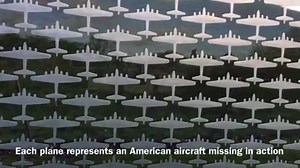 Each plane represents an American aircraft missing in action